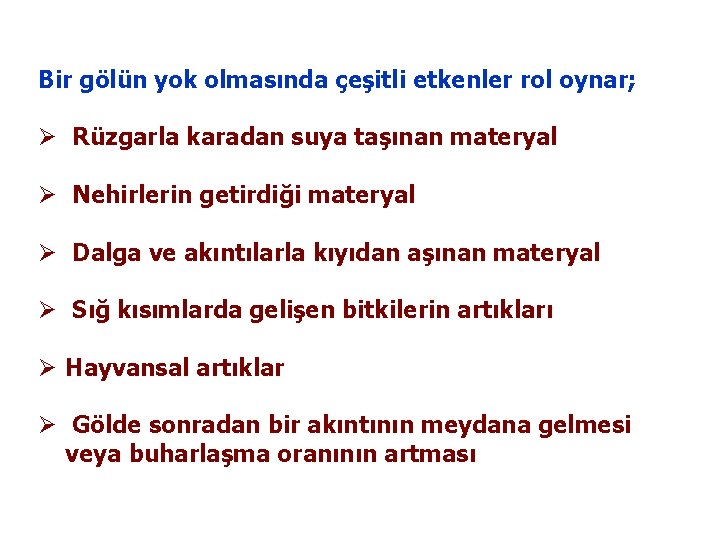 Bir gölün yok olmasında çeşitli etkenler rol oynar;

➢ Rüzgarla karadan suya taşınan materyal

➢ Nehirlerin getirdiği materyal

➢ Dalga ve akıntılarla kıyıdan aşınan materyal

➢ Sığ kısımlarda gelişen bitkilerin artıkları

➢ Hayvansal artıklar

➢ Gölde sonradan bir akıntının meydana gelmesi veya buharlaşma oranının artması